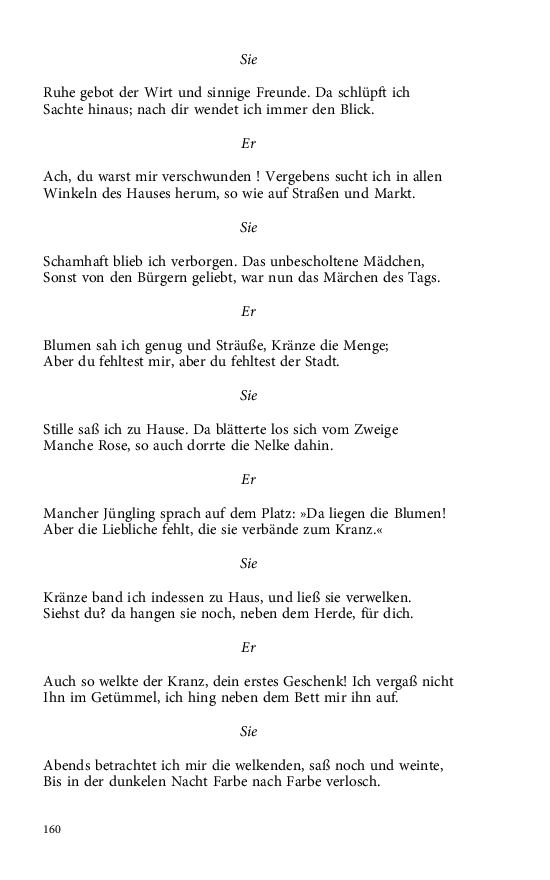 Sie

Ruhe gebot der Wirt und sinnige Freunde. Da schlüpft ich
Sachte hinaus; nach dir wendet ich immer den Blick.

Er

Ach, du warst mir verschwunden ! Vergebens sucht ich in allen
Winkeln des Hauses herum, so wie auf Straßen und Markt.

Sie

Schamhaft blieb ich verborgen. Das unbescholtene Mädchen,
Sonst von den Bürgern geliebt, war nun das Märchen des Tags.

Er

Blumen sah ich genug und Sträuße, Kränze die Menge;
Aber du fehltest mir, aber du fehltest der Stadt.

Sie

Stille saß ich zu Hause. Da blätterte los sich vom Zweige
Manche Rose, so auch dorrte die Nelke dahin.

Er

Mancher Jüngling sprach auf dem Platz: »Da liegen die Blumen!
Aber die Liebliche fehlt, die sie verbände zum Kranz.«

Sie

Kränze band ich indessen zu Haus, und ließ sie verwelken.
Siehst du? da hangen sie noch, neben dem Herde, für dich.

Er

Auch so welkte der Kranz, dein erstes Geschenk! Ich vergaß nicht
Ihn im Getümmel, ich hing neben dem Bett mir ihn auf.

Sie

Abends betrachtet ich mir die welkenden, saß noch und weinte,
Bis in der dunkelen Nacht Farbe nach Farbe verlosch.

160